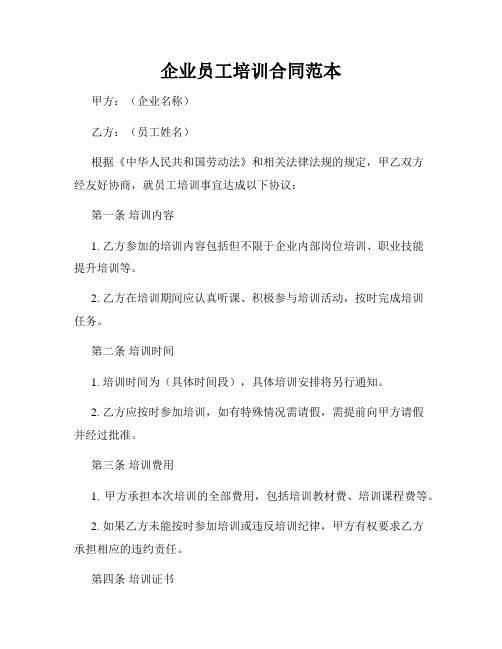 企业员工培训合同范本

甲方：（企业名称）

乙方：（员工姓名）

根据《中华人民共和国劳动法》和相关法律法规的规定，甲乙双方经友好协商，就员工培训事宜达成以下协议：

第一条 培训内容

1. 乙方参加的培训内容包括但不限于企业内部岗位培训、职业技能提升培训等。

2. 乙方在培训期间应认真听课、积极参与培训活动，按时完成培训任务。

第二条 培训时间

1. 培训时间为（具体时间段），具体培训安排将另行通知。

2. 乙方应按时参加培训，如有特殊情况需请假，需提前向甲方请假并经过批准。

第三条 培训费用

1. 甲方承担本次培训的全部费用，包括培训教材费、培训课程费等。

2. 如果乙方未能按时参加培训或违反培训纪律，甲方有权要求乙方承担相应的违约责任。

第四条 培训证书